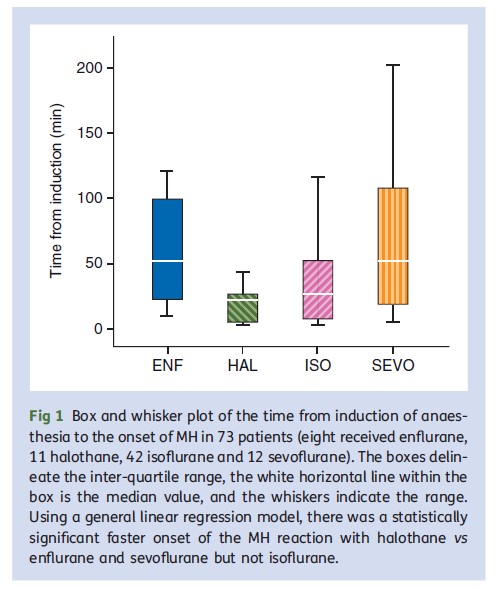 Time from induction (min)

200

150

100

50

0

ENF HAL ISO SEVO

Fig 1 Box and whisker plot of the time from induction of anaesthesia to the onset of MH in 73 patients (eight received enflurane, 11 halothane, 42 isoflurane and 12 sevoflurane). The boxes delineate the inter-quartile range, the white horizontal line within the box is the median value, and the whiskers indicate the range. Using a general linear regression model, there was a statistically significant faster onset of the MH reaction with halothane vs enflurane and sevoflurane but not isoflurane.